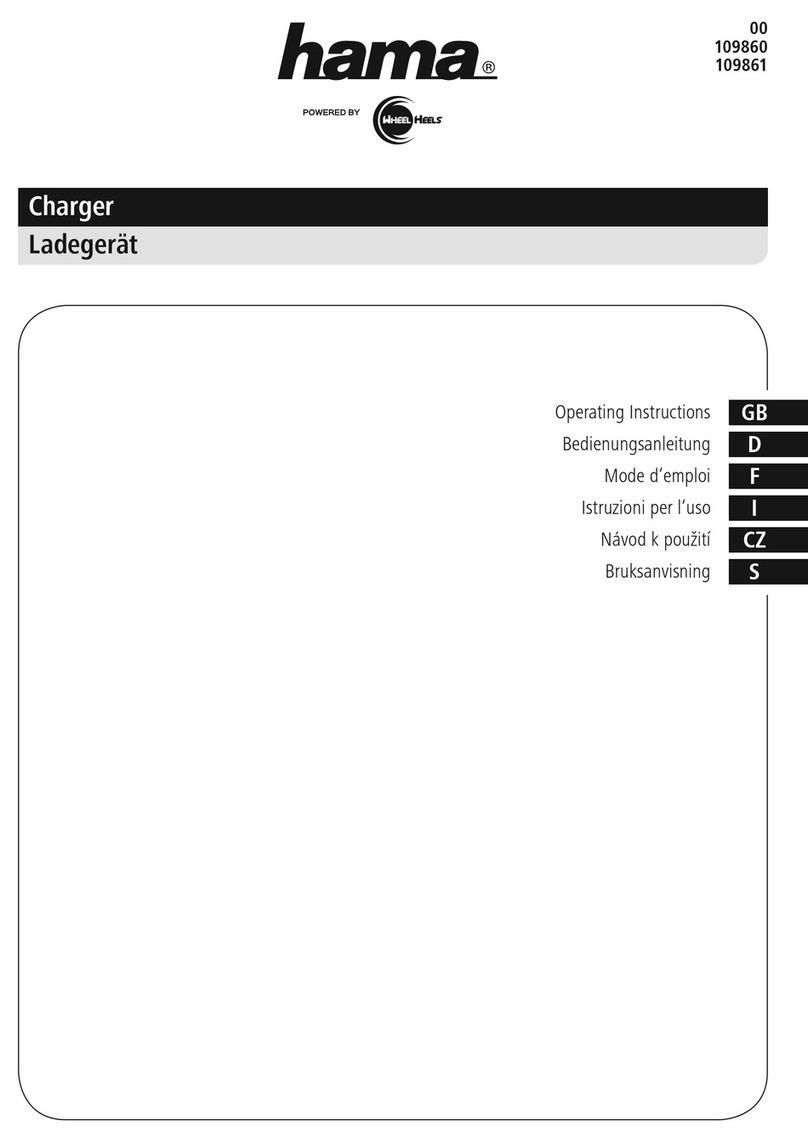 hama®

POWERED BY WHEEL HEELS

00
109860
109861

Charger
Ladegerät

Operating Instructions GB
Bedienungsanleitung D
Mode d'emploi F
Istruzioni per l'uso I
Návod k použití CZ
Bruksanvisning S